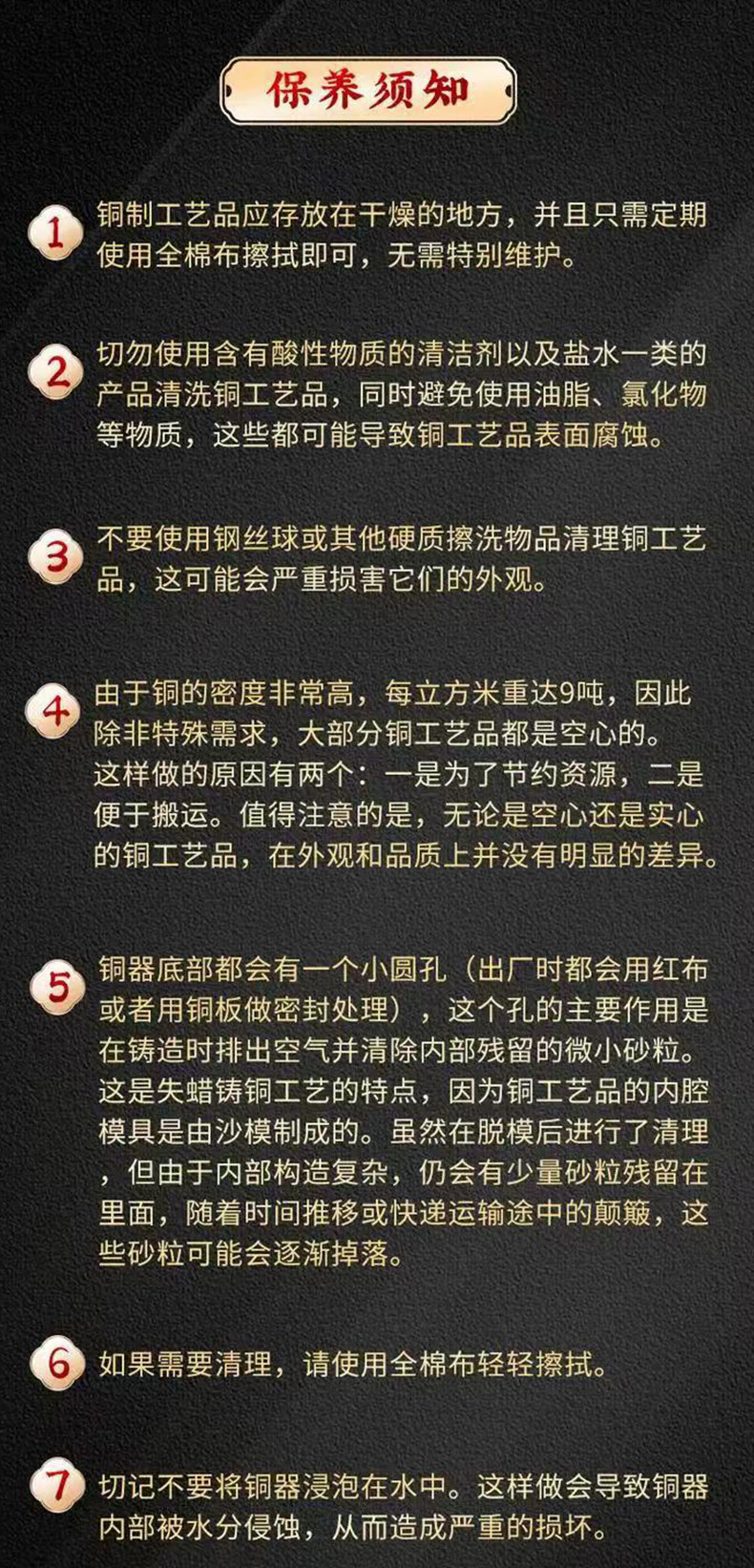 保养须知

1 铜制工艺品应存放在干燥的地方，并且只需定期使用全棉布擦拭即可，无需特别维护。

2 切勿使用含有酸性物质的清洁剂以及盐水一类的产品清洗铜工艺品，同时避免使用油脂、氯化物等物质，这些都可能导致铜工艺品表面腐蚀。

3 不要使用钢丝球或其他硬质擦洗物品清理铜工艺品，这可能会严重损害它们的外观。

4 由于铜的密度非常高，每立方米重达9吨，因此除非特殊需求，大部分铜工艺品都是空心的。这样做的原因有两个：一是为了节约资源，二是便于搬运。值得注意的是，无论是空心还是实心的铜工艺品，在外观和品质上并没有明显的差异。

5 铜器底部都会有一个小圆孔（出厂时都会用红布或者用铜板做密封处理），这个孔的主要作用是在铸造时排出空气并清除内部残留的微小砂粒。这是失蜡铸铜工艺的特点，因为铜工艺品的内腔模具是由沙模制成的。虽然在脱模后进行了清理，但由于内部构造复杂，仍会有少量砂粒残留在里面，随着时间推移或快递运输途中的颠簸，这些砂粒可能会逐渐掉落。

6 如果需要清理，请使用全棉布轻轻擦拭。

7 切记不要将铜器浸泡在水中。这样做会导致铜器内部被水分侵蚀，从而造成严重的损坏。